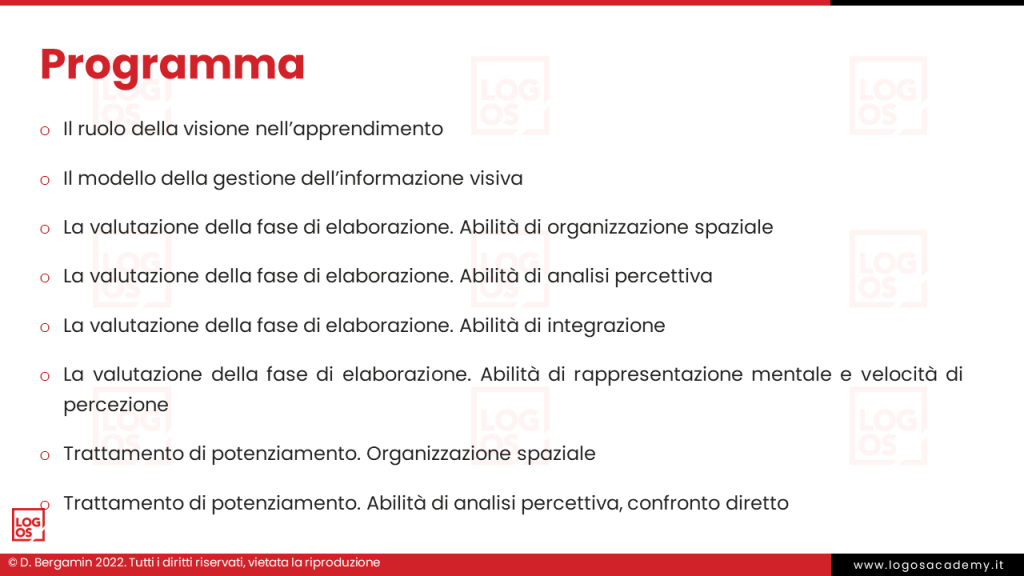 Programma

o Il ruolo della visione nell'apprendimento

o Il modello della gestione dell'informazione visiva

o La valutazione della fase di elaborazione. Abilità di organizzazione spaziale

o La valutazione della fase di elaborazione. Abilità di analisi percettiva

o La valutazione della fase di elaborazione. Abilità di integrazione

o La valutazione della fase di elaborazione. Abilità di rappresentazione mentale e velocità di percezione

o Trattamento di potenziamento. Organizzazione spaziale

o Trattamento di potenziamento. Abilità di analisi percettiva, confronto diretto

LOG OS

© D. Bergamin 2022. Tutti i diritti riservati, vietata la riproduzione

www.logosacademy.it